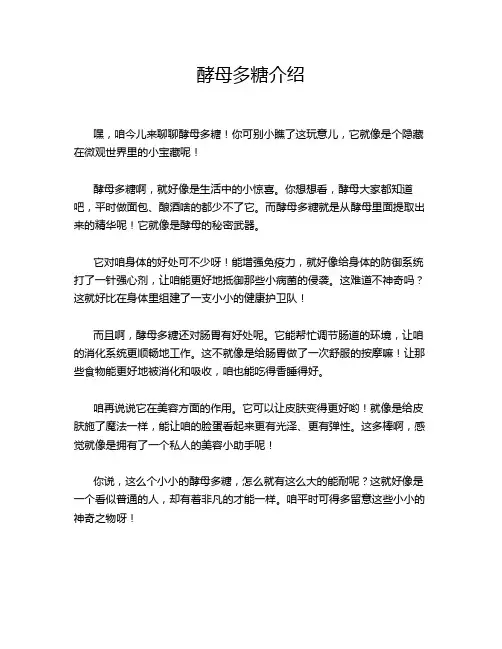 酵母多糖介绍

嘿，咱今儿来聊聊酵母多糖！你可别小瞧了这玩意儿，它就像是个隐藏在微观世界里的小宝藏呢！

酵母多糖啊，就好像是生活中的小惊喜。你想想看，酵母大家都知道吧，平时做面包、酿酒啥的都少不了它。而酵母多糖就是从酵母里面提取出来的精华呢！它就像是酵母的秘密武器。

它对咱身体的好处可不少呀！能增强免疫力，就好像给身体的防御系统打了一针强心剂，让咱能更好地抵御那些小病菌的侵袭。这难道不神奇吗？这就好比在身体里组建了一支小小的健康护卫队！

而且啊，酵母多糖还对肠胃有好处呢。它能帮忙调节肠道的环境，让咱的消化系统更顺畅地工作。这不就像是给肠胃做了一次舒服的按摩嘛！让那些食物能更好地被消化和吸收，咱也能吃得香睡得好。

咱再说说它在美容方面的作用。它可以让皮肤变得更好哟！就像是给皮肤施了魔法一样，能让咱的脸蛋看起来更有光泽、更有弹性。这多棒啊，感觉就像是拥有了一个私人的美容小助手呢！

你说，这么个小小的酵母多糖，怎么就有这么大的能耐呢？这就好像是一个看似普通的人，却有着非凡的才能一样。咱平时可得多留意这些小小的神奇之物呀！